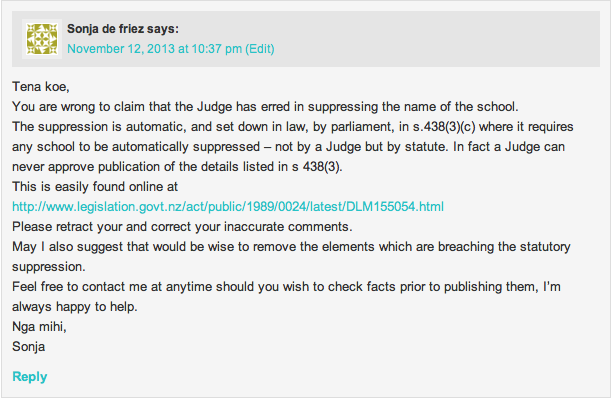 Sonja de friez says:
November 12, 2013 at 10:37 pm (Edit)

Tena koe,
You are wrong to claim that the Judge has erred in suppressing the name of the school.
The suppression is automatic, and set down in law, by parliament, in s.438(3)(c) where it requires any school to be automatically suppressed – not by a Judge but by statute. In fact a Judge can never approve publication of the details listed in s 438(3).
This is easily found online at
http://www.legislation.govt.nz/act/public/1989/0024/latest/DLM155054.html
Please retract your and correct your inaccurate comments.
May I also suggest that would be wise to remove the elements which are breaching the statutory suppression.
Feel free to contact me at anytime should you wish to check facts prior to publishing them, I'm always happy to help.
Nga mihi,
Sonja

Reply